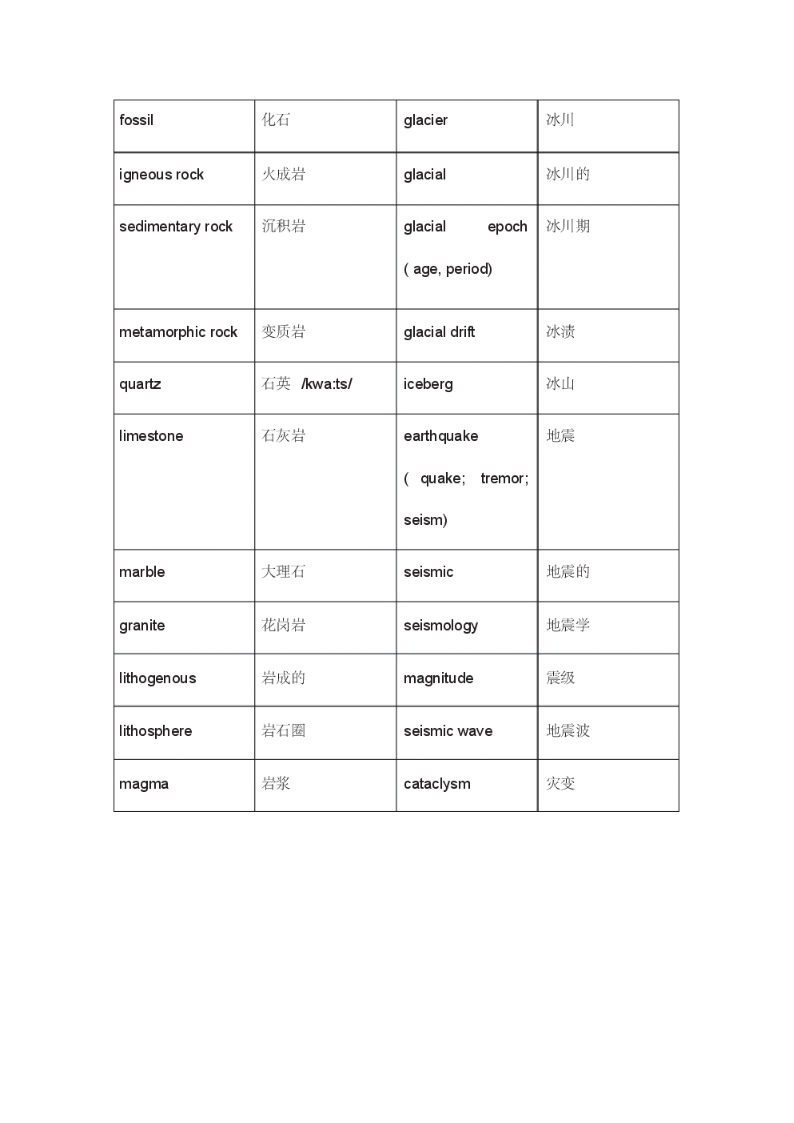 | fossil | 化石 | glacier | 冰川 |
|---|---|---|---|
| igneous rock | 火成岩 | glacial | 冰川的 |
| sedimentary rock | 沉积岩 | glacial epoch ( age, period) | 冰川期 |
| metamorphic rock | 变质岩 | glacial drift | 冰渍 |
| quartz | 石英 /kwa:ts/ | iceberg | 冰山 |
| limestone | 石灰岩 | earthquake ( quake; tremor; seism) | 地震 |
| marble | 大理石 | seismic | 地震的 |
| granite | 花岗岩 | seismology | 地震学 |
| lithogenous | 岩成的 | magnitude | 震级 |
| lithosphere | 岩石圈 | seismic wave | 地震波 |
| magma | 岩浆 | cataclysm | 灾变 |